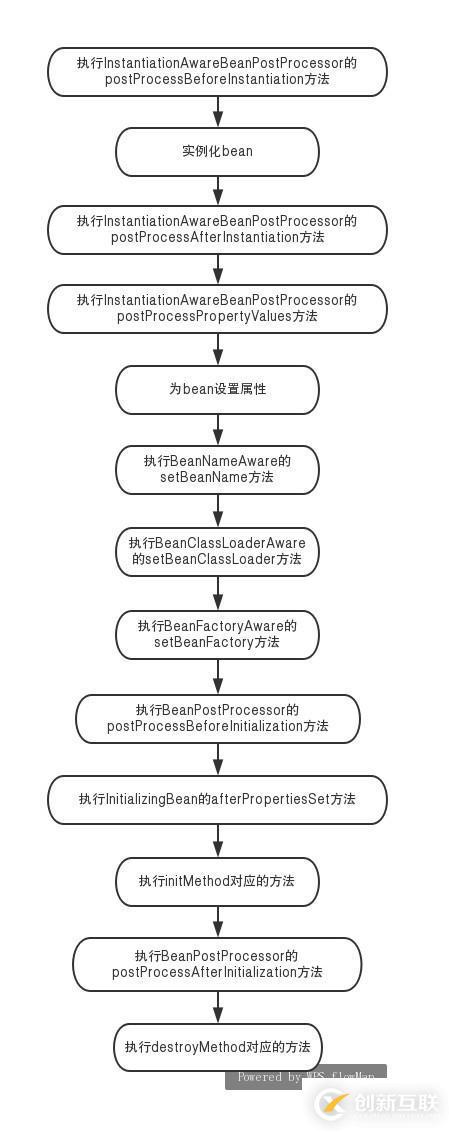 执行InstantiationAwareBeanPostProcessor的postProcessBeforeInstantiation方法

实例化bean

执行InstantiationAwareBeanPostProcessor的postProcessAfterInstantiation方法

执行InstantiationAwareBeanPostProcessor的postProcessPropertyValues方法

为bean设置属性

执行BeanNameAware的setBeanName方法

执行BeanClassLoaderAware的setBeanClassLoader方法

执行BeanFactoryAware的setBeanFactory方法

执行BeanPostProcessor的postProcessBeforeInitialization方法

执行InitializingBean的afterPropertiesSet方法

执行initMethod对应的方法

执行BeanPostProcessor的postProcessAfterInitialization方法

执行destroyMethod对应的方法

Powered by WPS flowMap

创新互联